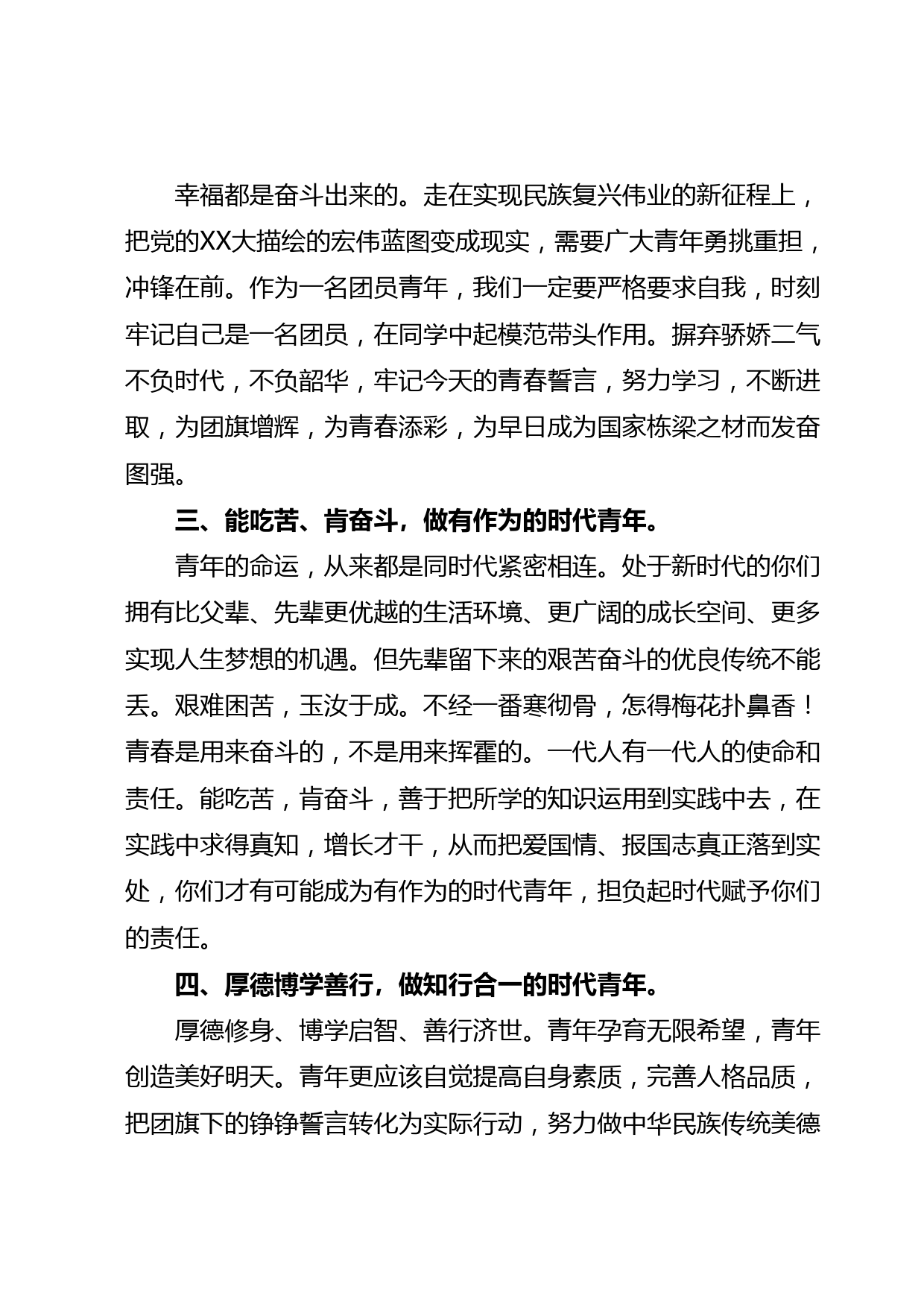 幸福都是奋斗出来的。走在实现民族复兴伟业的新征程上，把党的XX大描绘的宏伟蓝图变成现实，需要广大青年勇挑重担，冲锋在前。作为一名团员青年，我们一定要严格要求自我，时刻牢记自己是一名团员，在同学中起模范带头作用。摒弃骄娇二气不负时代，不负韶华，牢记今天的青春誓言，努力学习，不断进取，为团旗增辉，为青春添彩，为早日成为国家栋梁之材而发奋图强。

三、能吃苦、肯奋斗，做有作为的时代青年。

青年的命运，从来都是同时代紧密相连。处于新时代的你们拥有比父辈、先辈更优越的生活环境、更广阔的成长空间、更多实现人生梦想的机遇。但先辈留下来的艰苦奋斗的优良传统不能丢。艰难困苦，玉汝于成。不经一番寒彻骨，怎得梅花扑鼻香！青春是用来奋斗的，不是用来挥霍的。一代人有一代人的使命和责任。能吃苦，肯奋斗，善于把所学的知识运用到实践中去，在实践中求得真知，增长才干，从而把爱国情、报国志真正落到实处，你们才有可能成为有作为的时代青年，担负起时代赋予你们的责任。

四、厚德博学善行，做知行合一的时代青年。

厚德修身、博学启智、善行济世。青年孕育无限希望，青年创造美好明天。青年更应该自觉提高自身素质，完善人格品质，把团旗下的铮铮誓言转化为实际行动，努力做中华民族传统美德